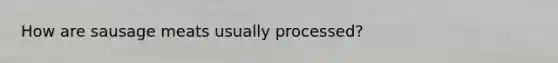 How are sausage meats usually processed?